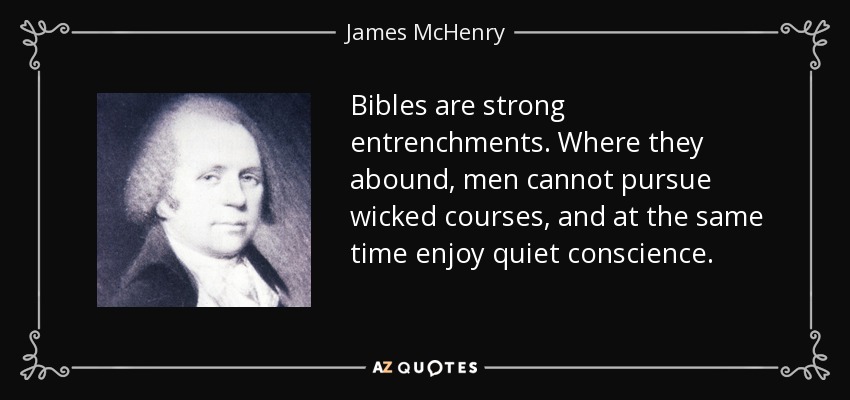 James McHenry

Bibles are strong entrenchments. Where they abound, men cannot pursue wicked courses, and at the same time enjoy quiet conscience.

AZ QUOTES